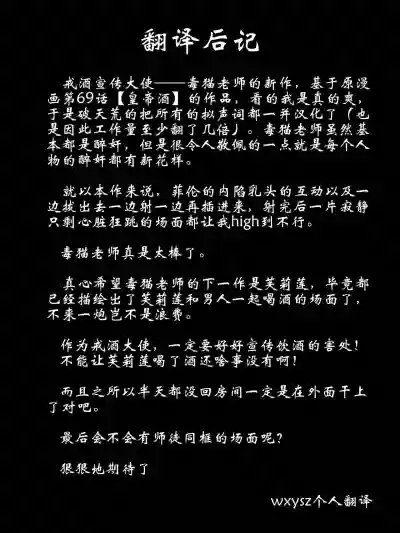 翻译后记

戒酒宣传大使——毒猫老师的新作，基于原漫画第69话【皇帝酒】的作品，看的我是真的爽，于是破天荒的把所有的拟声词都一并汉化了（也是因此工作量至少翻了几倍）。毒猫老师虽然基本都是醉奸，但是很令人敬佩的一点就是每个人物的醉奸都有新花样。

就以本作来说，菲伦的内陷乳头的互动以及一边拔出去一边射一边再插进来，射完后一片寂静只剩心脏狂跳的场面都让我high到不行。

毒猫老师真是太棒了。

真心希望毒猫老师的下一作是芙莉莲，毕竟都已经描绘出了芙莉莲和男人一起喝酒的场面了，不来一炮岂不是浪费。

作为戒酒大使，一定要好好宣传饮酒的害处！不能让芙莉莲喝了酒还啥事没有啊！

而且之所以半天都没回房间一定是在外面干上了对吧。

最后会不会有师徒同框的场面呢？

狠狠地期待了

wxysz个人翻译